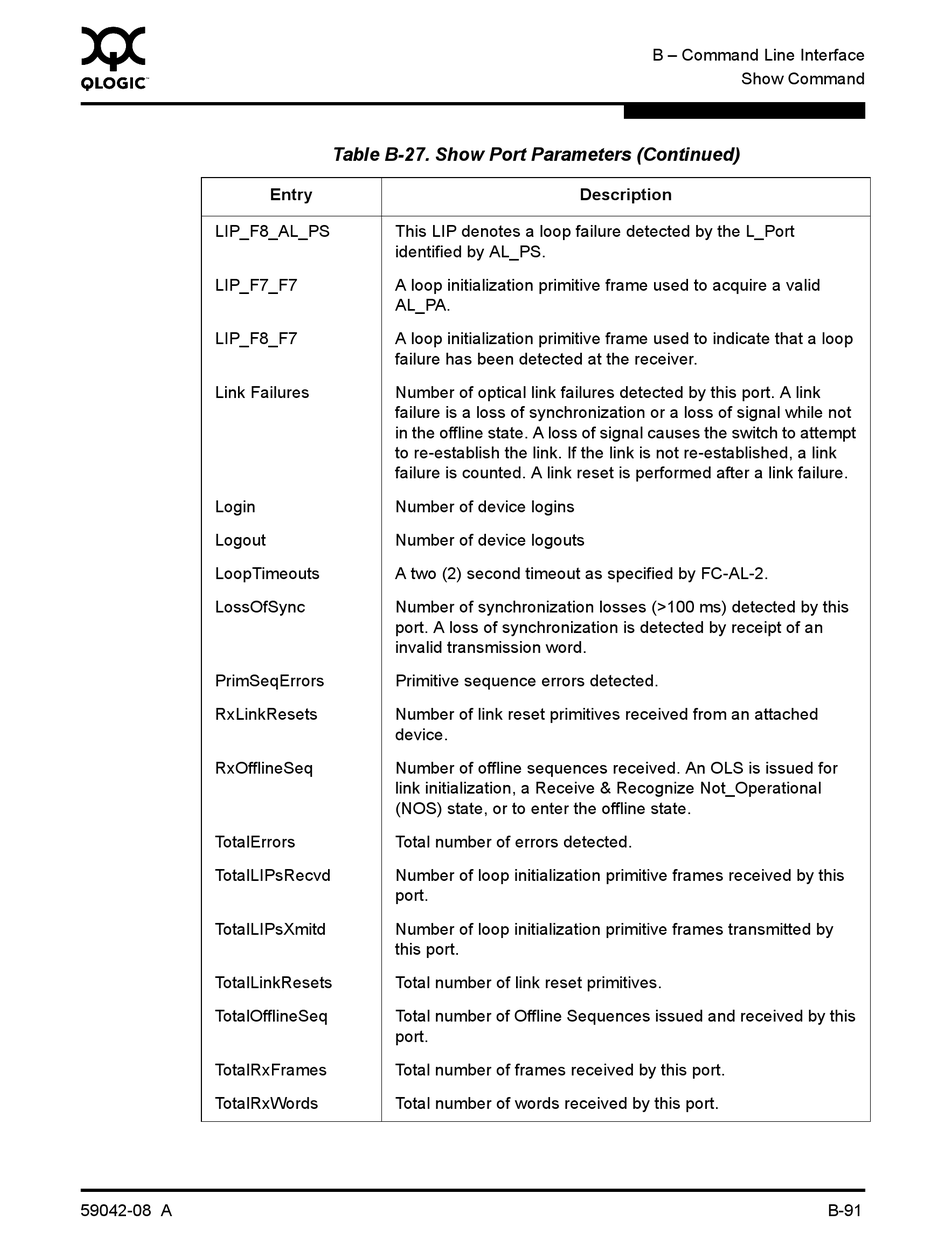 QLOGIC

B – Command Line Interface
Show Command

Table B-27. Show Port Parameters (Continued)

| Entry | Description |
|---|---|
| LIP_F8_AL_PS | This LIP denotes a loop failure detected by the L_Port identified by AL_PS. |
| LIP_F7_F7 | A loop initialization primitive frame used to acquire a valid AL_PA. |
| LIP_F8_F7 | A loop initialization primitive frame used to indicate that a loop failure has been detected at the receiver. |
| Link Failures | Number of optical link failures detected by this port. A link failure is a loss of synchronization or a loss of signal while not in the offline state. A loss of signal causes the switch to attempt to re-establish the link. If the link is not re-established, a link failure is counted. A link reset is performed after a link failure. |
| Login | Number of device logins |
| Logout | Number of device logouts |
| LoopTimeouts | A two (2) second timeout as specified by FC-AL-2. |
| LossOfSync | Number of synchronization losses (>100 ms) detected by this port. A loss of synchronization is detected by receipt of an invalid transmission word. |
| PrimSeqErrors | Primitive sequence errors detected. |
| RxLinkResets | Number of link reset primitives received from an attached device. |
| RxOfflineSeq | Number of offline sequences received. An OLS is issued for link initialization, a Receive & Recognize Not_Operational (NOS) state, or to enter the offline state. |
| TotalErrors | Total number of errors detected. |
| TotalLIPsRecvd | Number of loop initialization primitive frames received by this port. |
| TotalLIPsXmitd | Number of loop initialization primitive frames transmitted by this port. |
| TotalLinkResets | Total number of link reset primitives. |
| TotalOfflineSeq | Total number of Offline Sequences issued and received by this port. |
| TotalRxFrames | Total number of frames received by this port. |
| TotalRxWords | Total number of words received by this port. |

59042-08 A

B-91